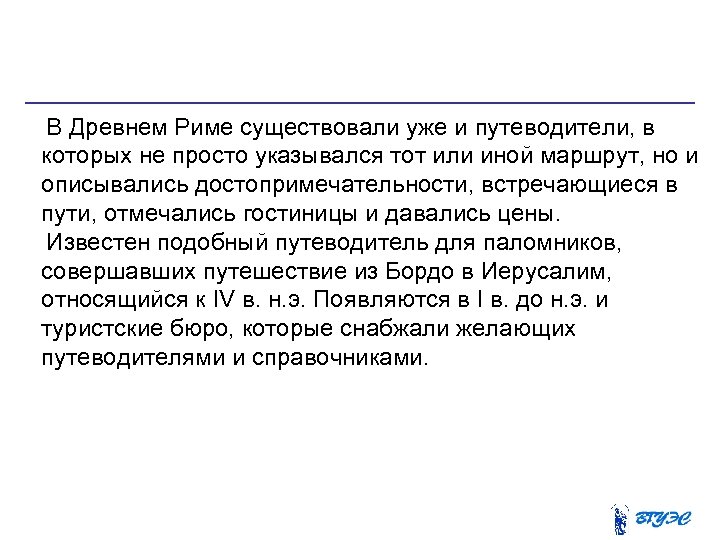 В Древнем Риме существовали уже и путеводители, в которых не просто указывался тот или иной маршрут, но и описывались достопримечательности, встречающиеся в пути, отмечались гостиницы и давались цены.
Известен подобный путеводитель для паломников, совершавших путешествие из Бордо в Иерусалим, относящийся к IV в. н.э. Появляются в I в. до н.э. и туристские бюро, которые снабжали желающих путеводителями и справочниками.

ВГУЭС